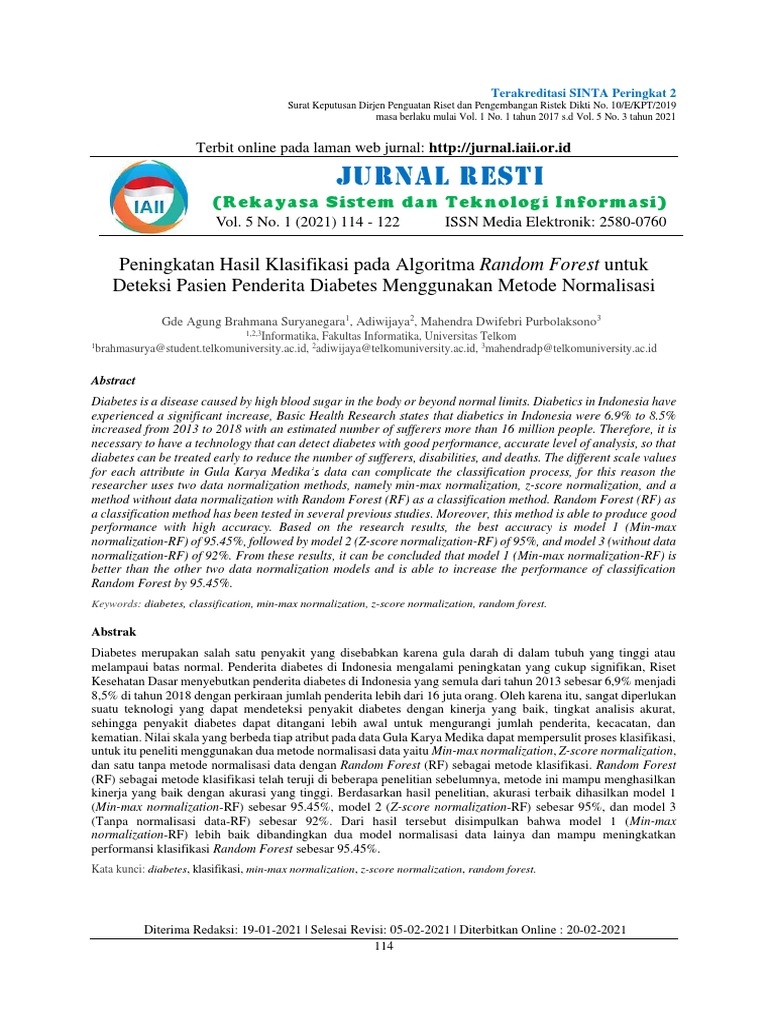 Terakreditasi SINTA Peringkat 2
Surat Keputusan Dirjen Penguatan Riset dan Pengembangan Ristek Dikti No. 10/E/KPT/2019
masa berlaku mulai Vol. 1 No. 1 tahun 2017 s.d Vol. 5 No. 3 tahun 2021

Terbit online pada laman web jurnal: http://jurnal.iaii.or.id

IAII

JURNAL RESTI
(Rekayasa Sistem dan Teknologi Informasi)
Vol. 5 No. 1 (2021) 114 - 122 ISSN Media Elektronik: 2580-0760

Peningkatan Hasil Klasifikasi pada Algoritma Random Forest untuk Deteksi Pasien Penderita Diabetes Menggunakan Metode Normalisasi

Gde Agung Brahmana Suryanegara$^1$, Adiwijaya$^2$, Mahendra Dwifebri Purbolaksono$^3$
$^{1,2,3}$Informatika, Fakultas Informatika, Universitas Telkom
$^1$brahmasurya@student.telkomuniversity.ac.id, $^2$adiwijaya@telkomuniversity.ac.id, $^3$mahendradp@telkomuniversity.ac.id

Abstract

Diabetes is a disease caused by high blood sugar in the body or beyond normal limits. Diabetics in Indonesia have experienced a significant increase, Basic Health Research states that diabetics in Indonesia were 6.9% to 8.5% increased from 2013 to 2018 with an estimated number of sufferers more than 16 million people. Therefore, it is necessary to have a technology that can detect diabetes with good performance, accurate level of analysis, so that diabetes can be treated early to reduce the number of sufferers, disabilities, and deaths. The different scale values for each attribute in Gula Karya Medika's data can complicate the classification process, for this reason the researcher uses two data normalization methods, namely min-max normalization, z-score normalization, and a method without data normalization with Random Forest (RF) as a classification method. Random Forest (RF) as a classification method has been tested in several previous studies. Moreover, this method is able to produce good performance with high accuracy. Based on the research results, the best accuracy is model 1 (Min-max normalization-RF) of 95.45%, followed by model 2 (Z-score normalization-RF) of 95%, and model 3 (without data normalization-RF) of 92%. From these results, it can be concluded that model 1 (Min-max normalization-RF) is better than the other two data normalization models and is able to increase the performance of classification Random Forest by 95.45%.

Keywords: diabetes, classification, min-max normalization, z-score normalization, random forest.

Abstrak

Diabetes merupakan salah satu penyakit yang disebabkan karena gula darah di dalam tubuh yang tinggi atau melampaui batas normal. Penderita diabetes di Indonesia mengalami peningkatan yang cukup signifikan, Riset Kesehatan Dasar menyebutkan penderita diabetes di Indonesia yang semula dari tahun 2013 sebesar 6,9% menjadi 8,5% di tahun 2018 dengan perkiraan jumlah penderita lebih dari 16 juta orang. Oleh karena itu, sangat diperlukan suatu teknologi yang dapat mendeteksi penyakit diabetes dengan kinerja yang baik, tingkat analisis akurat, sehingga penyakit diabetes dapat ditangani lebih awal untuk mengurangi jumlah penderita, kecacatan, dan kematian. Nilai skala yang berbeda tiap atribut pada data Gula Karya Medika dapat mempersulit proses klasifikasi, untuk itu peneliti menggunakan dua metode normalisasi data yaitu Min-max normalization, Z-score normalization, dan satu tanpa metode normalisasi data dengan Random Forest (RF) sebagai metode klasifikasi. Random Forest (RF) sebagai metode klasifikasi telah teruji di beberapa penelitian sebelumnya, metode ini mampu menghasilkan kinerja yang baik dengan akurasi yang tinggi. Berdasarkan hasil penelitian, akurasi terbaik dihasilkan model 1 (Min-max normalization-RF) sebesar 95.45%, model 2 (Z-score normalization-RF) sebesar 95%, dan model 3 (Tanpa normalisasi data-RF) sebesar 92%. Dari hasil tersebut disimpulkan bahwa model 1 (Min-max normalization-RF) lebih baik dibandingkan dua model normalisasi data lainya dan mampu meningkatkan performansi klasifikasi Random Forest sebesar 95.45%.

Kata kunci: diabetes, klasifikasi, min-max normalization, z-score normalization, random forest.

Diterima Redaksi: 19-01-2021 | Selesai Revisi: 05-02-2021 | Diterbitkan Online : 20-02-2021
114